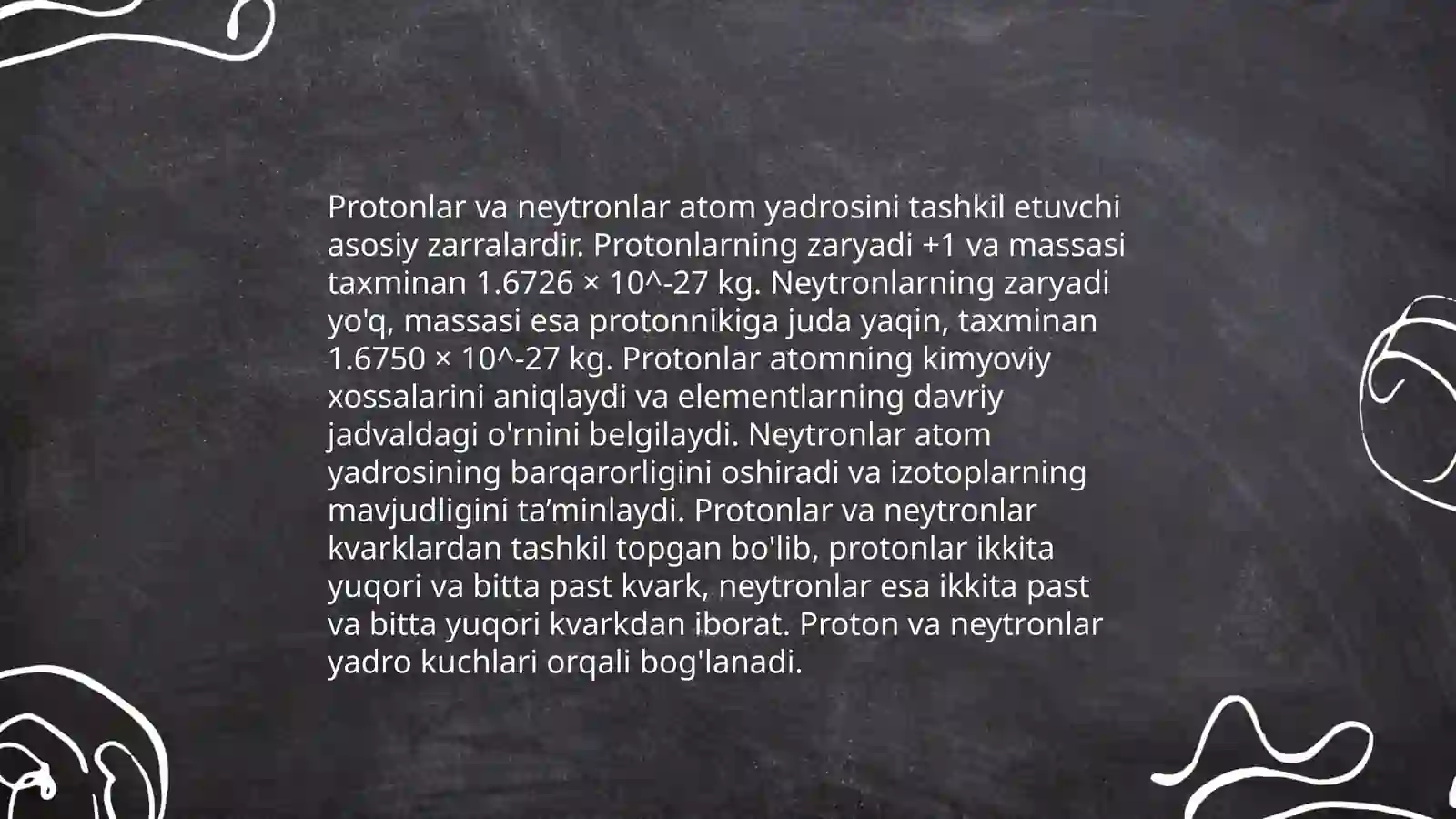 Protonlar va neytronlar atom yadrosini tashkil etuvchi asosiy zarralardir. Protonlarning zaryadi +1 va massasi taxminan 1.6726 × 10^-27 kg. Neytronlarning zaryadi yo'q, massasi esa protonnikiga juda yaqin, taxminan 1.6750 × 10^-27 kg. Protonlar atomning kimyoviy xossalarini aniqlaydi va elementlarning davriy jadvaldagi o'rnini belgilaydi. Neytronlar atom yadrosining barqarorligini oshiradi va izotoplarning mavjudligini ta’minlaydi. Protonlar va neytronlar kvarklardan tashkil topgan bo'lib, protonlar ikkita yuqori va bitta past kvark, neytronlar esa ikkita past va bitta yuqori kvarkdan iborat. Proton va neytronlar yadro kuchlari orqali bog'lanadi.